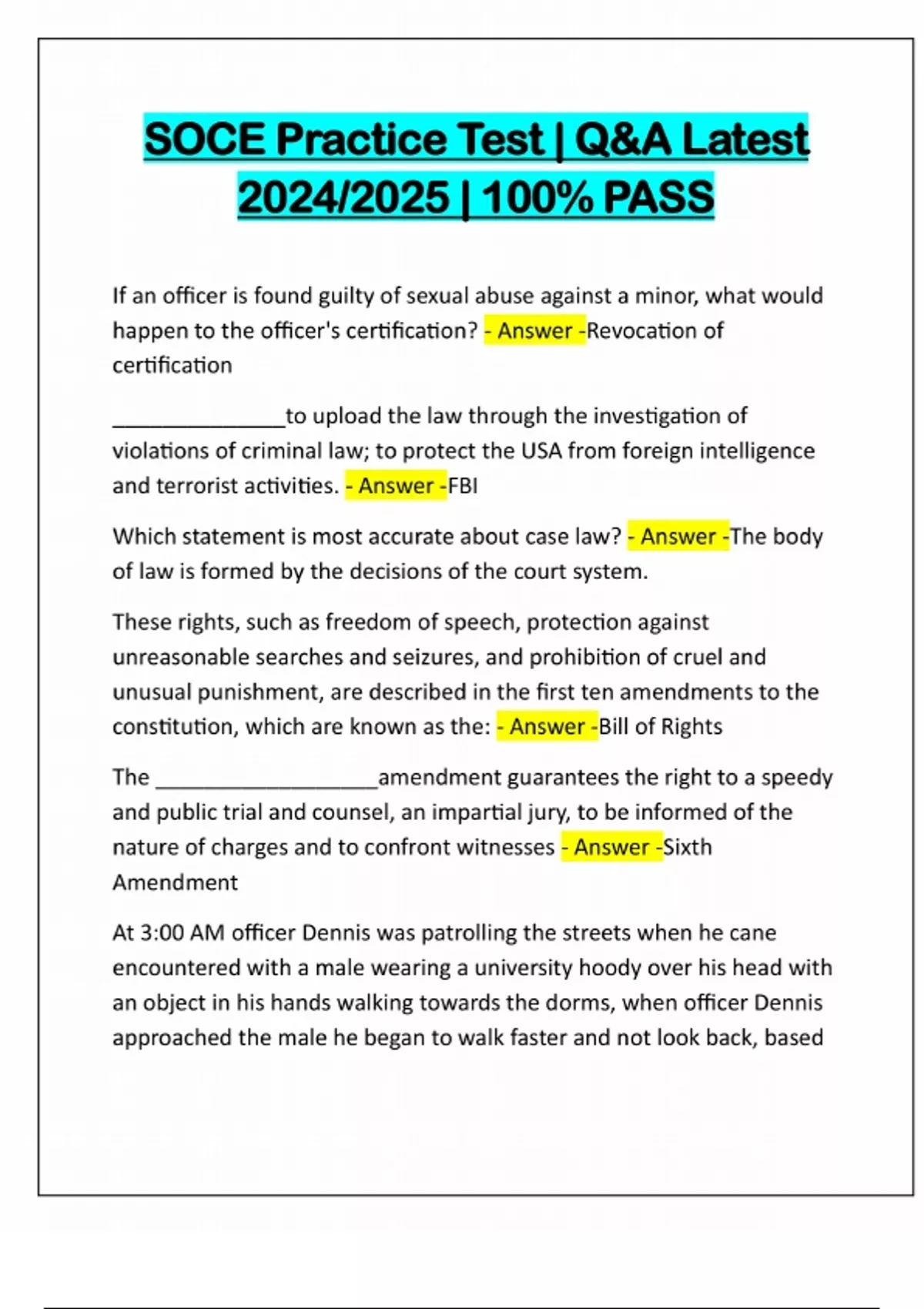 SOCE Practice Test | Q&A Latest 2024/2025 | 100% PASS

If an officer is found guilty of sexual abuse against a minor, what would happen to the officer's certification? - Answer -Revocation of certification

_______________to upload the law through the investigation of violations of criminal law; to protect the USA from foreign intelligence and terrorist activities. - Answer -FBI

Which statement is most accurate about case law? - Answer -The body of law is formed by the decisions of the court system.

These rights, such as freedom of speech, protection against unreasonable searches and seizures, and prohibition of cruel and unusual punishment, are described in the first ten amendments to the constitution, which are known as the: - Answer -Bill of Rights

The ___________________amendment guarantees the right to a speedy and public trial and counsel, an impartial jury, to be informed of the nature of charges and to confront witnesses - Answer -Sixth Amendment

At 3:00 AM officer Dennis was patrolling the streets when he cane encountered with a male wearing a university hoody over his head with an object in his hands walking towards the dorms, when officer Dennis approached the male he began to walk faster and not look back, based